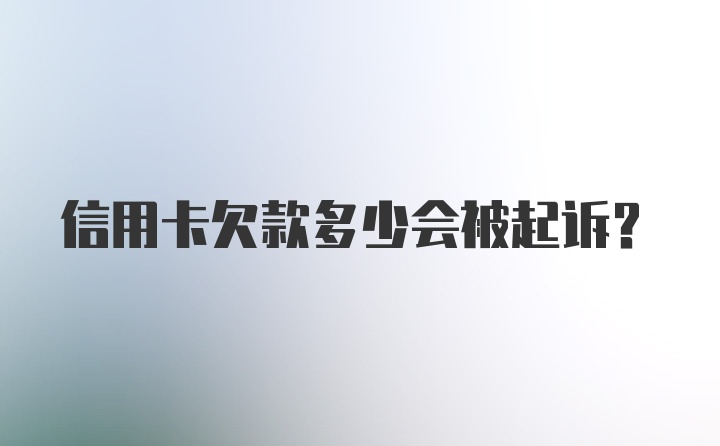 信用卡欠款多少会被起诉?